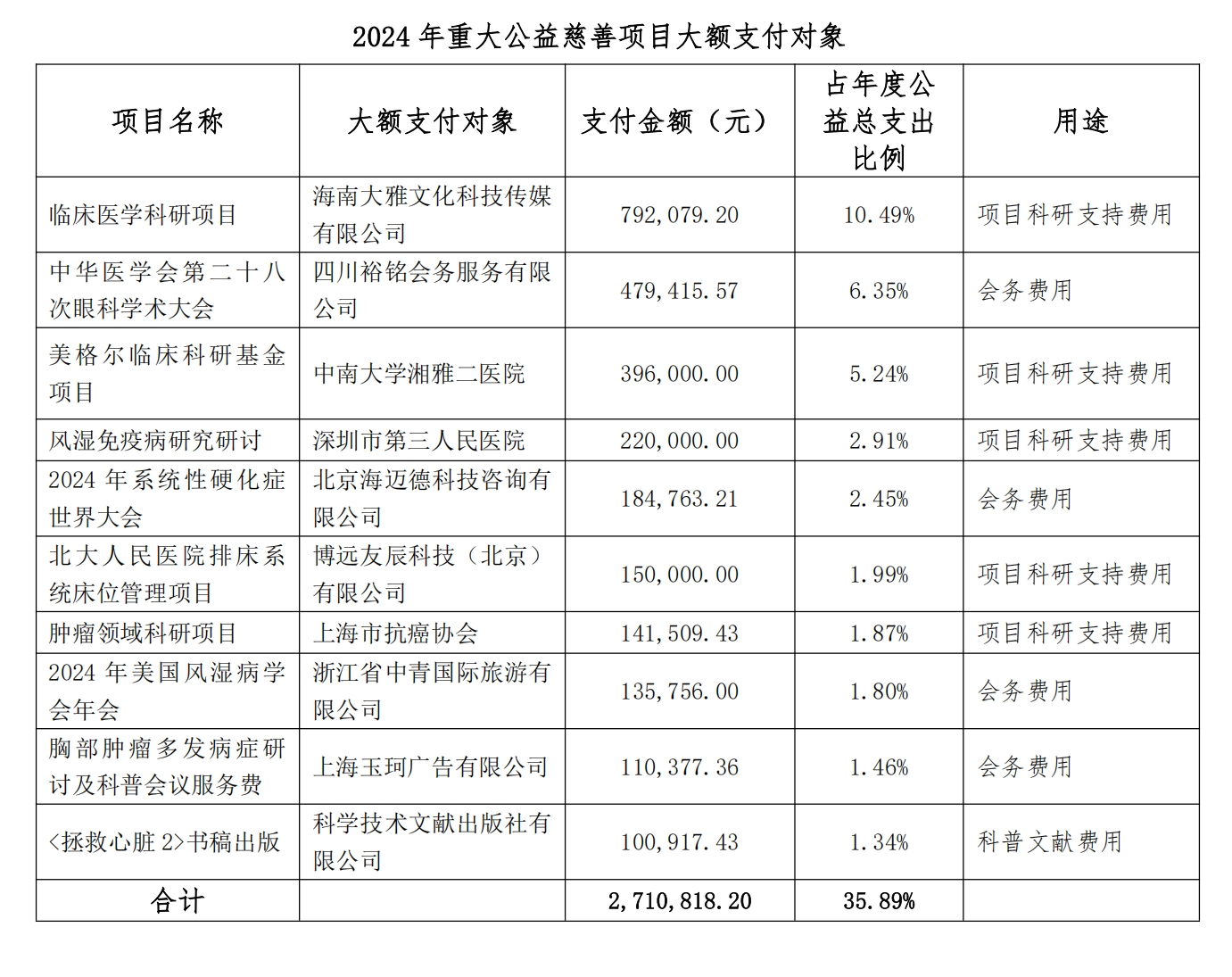 2024 年重大公益慈善项目大额支付对象

| 项目名称 | 大额支付对象 | 支付金额（元） | 占年度公益总支出比例 | 用途 |
|---|---|---|---|---|
| 临床医学科研项目 | 海南大雅文化科技传媒有限公司 | 792,079.20 | 10.49% | 项目科研支持费用 |
| 中华医学会第二十八次眼科学术大会 | 四川裕铭会务服务有限公司 | 479,415.57 | 6.35% | 会务费用 |
| 美格尔临床科研基金项目 | 中南大学湘雅二医院 | 396,000.00 | 5.24% | 项目科研支持费用 |
| 风湿免疫病研究研讨 | 深圳市第三人民医院 | 220,000.00 | 2.91% | 项目科研支持费用 |
| 2024 年系统性硬化症世界大会 | 北京海迈德科技咨询有限公司 | 184,763.21 | 2.45% | 会务费用 |
| 北大人民医院排床系统床位管理项目 | 博远友辰科技（北京）有限公司 | 150,000.00 | 1.99% | 项目科研支持费用 |
| 肿瘤领域科研项目 | 上海市抗癌协会 | 141,509.43 | 1.87% | 项目科研支持费用 |
| 2024 年美国风湿病学会年会 | 浙江省中青国际旅游有限公司 | 135,756.00 | 1.80% | 会务费用 |
| 胸部肿瘤多发病症研讨及科普会议服务费 | 上海玉珂广告有限公司 | 110,377.36 | 1.46% | 会务费用 |
| <拯救心脏 2>书稿出版 | 科学技术文献出版社有限公司 | 100,917.43 | 1.34% | 科普文献费用 |
| 合计 | | 2,710,818.20 | 35.89% | |